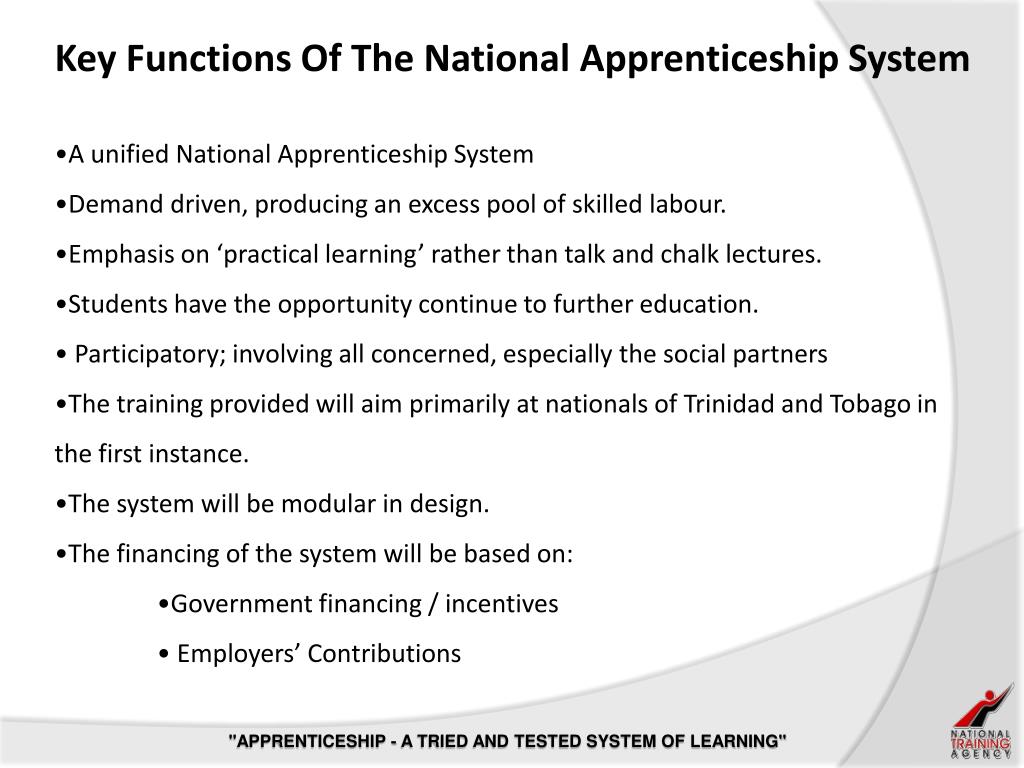 Key Functions Of The National Apprenticeship System

• A unified National Apprenticeship System

• Demand driven, producing an excess pool of skilled labour.

• Emphasis on 'practical learning' rather than talk and chalk lectures.

• Students have the opportunity continue to further education.

• Participatory; involving all concerned, especially the social partners

• The training provided will aim primarily at nationals of Trinidad and Tobago in the first instance.

• The system will be modular in design.

• The financing of the system will be based on:

• Government financing / incentives

• Employers' Contributions

"APPRENTICESHIP - A TRIED AND TESTED SYSTEM OF LEARNING"

NATIONAL
TRAINING
AGENCY